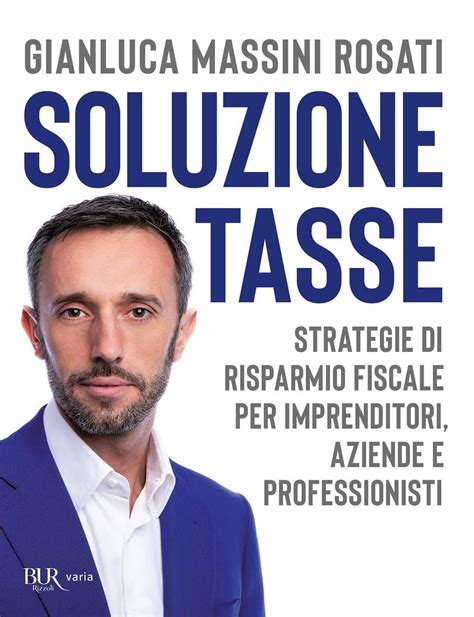 GIANLUCA MASSINI ROSATI

SOLUZIONE TASSE

STRATEGIE DI RISPARMIO FISCALE PER IMPRENDITORI, AZIENDE E PROFESSIONISTI

BUR Rizzoli varia